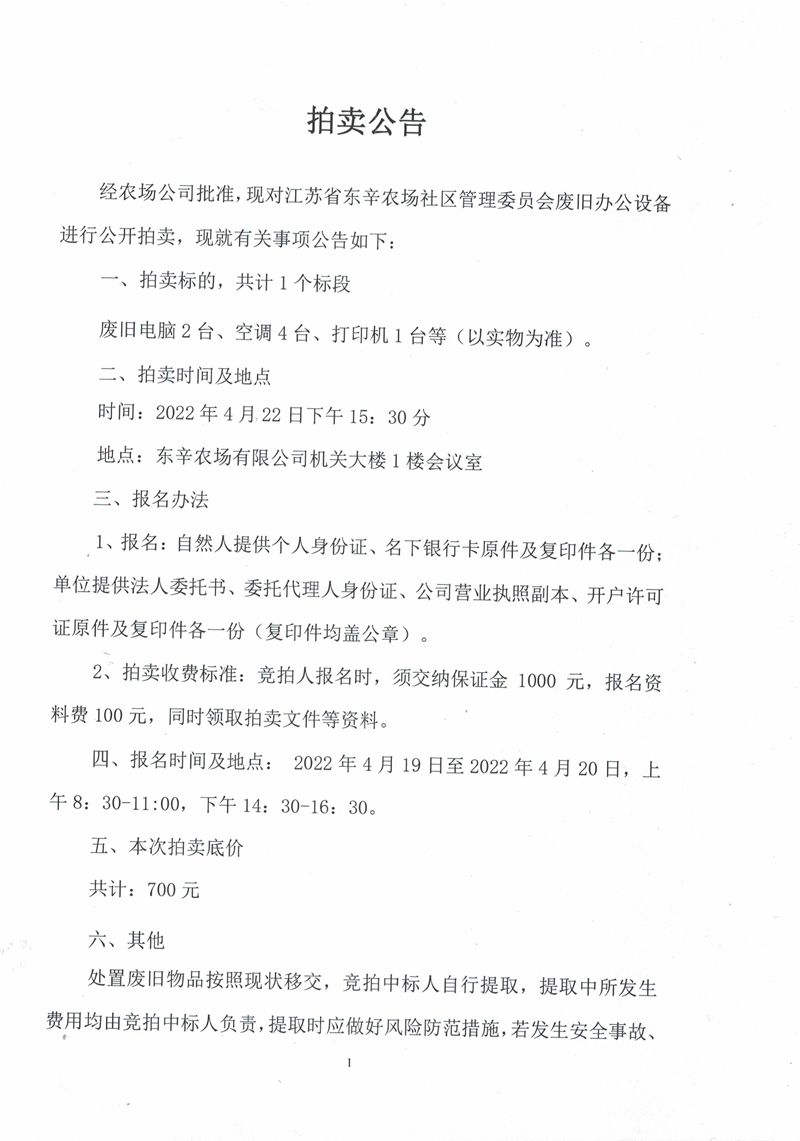 拍卖公告

经农场公司批准，现对江苏省东辛农场社区管理委员会废旧办公设备进行公开拍卖，现就有关事项公告如下：

一、拍卖标的，共计 1 个标段

废旧电脑 2 台、空调 4 台、打印机 1 台等（以实物为准）。

二、拍卖时间及地点

时间：2022 年 4 月 22 日下午 15：30 分

地点：东辛农场有限公司机关大楼 1 楼会议室

三、报名办法

1、报名：自然人提供个人身份证、名下银行卡原件及复印件各一份；单位提供法人委托书、委托代理人身份证、公司营业执照副本、开户许可证原件及复印件各一份（复印件均盖公章）。

2、拍卖收费标准：竞拍人报名时，须交纳保证金 1000 元，报名资料费 100 元，同时领取拍卖文件等资料。

四、报名时间及地点：　2022 年 4 月 19 日至 2022 年 4 月 20 日，上午 8：30-11:00，下午 14：30-16：30。

五、本次拍卖底价

共计：700 元

六、其他

处置废旧物品按照现状移交，竞拍中标人自行提取，提取中所发生费用均由竞拍中标人负责，提取时应做好风险防范措施，若发生安全事故、

1